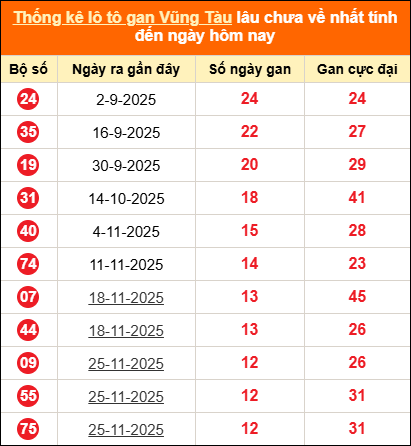 Thống kê lô tô gan Vũng Tàu lâu chưa về nhất tính đến ngày hôm nay

| Bộ số | Ngày ra gần đây | Số ngày gan | Gan cực đại |
|---|---|---|---|
| 24 | 2-9-2025 | 24 | 24 |
| 35 | 16-9-2025 | 22 | 27 |
| 19 | 30-9-2025 | 20 | 29 |
| 31 | 14-10-2025 | 18 | 41 |
| 40 | 4-11-2025 | 15 | 28 |
| 74 | 11-11-2025 | 14 | 23 |
| 07 | 18-11-2025 | 13 | 45 |
| 44 | 18-11-2025 | 13 | 26 |
| 09 | 25-11-2025 | 12 | 26 |
| 55 | 25-11-2025 | 12 | 31 |
| 75 | 25-11-2025 | 12 | 31 |